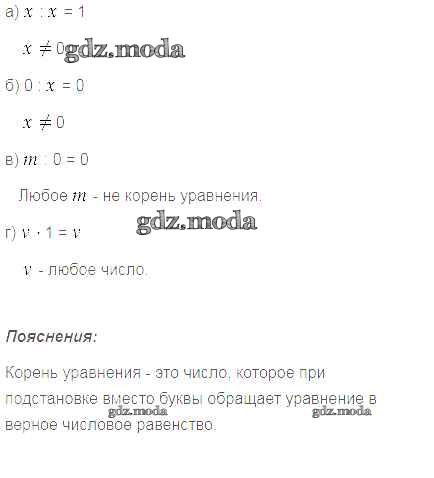 а) $x : x = 1$

$x \neq 0$

б) $0 : x = 0$

$x \neq 0$

в) $m : 0 = 0$

Любое $m$ - не корень уравнения.

г) $v \cdot 1 = v$

$v$ - любое число.

Пояснения:

Корень уравнения - это число, которое при подстановке вместо буквы обращает уравнение в верное числовое равенство.

gdz.moda